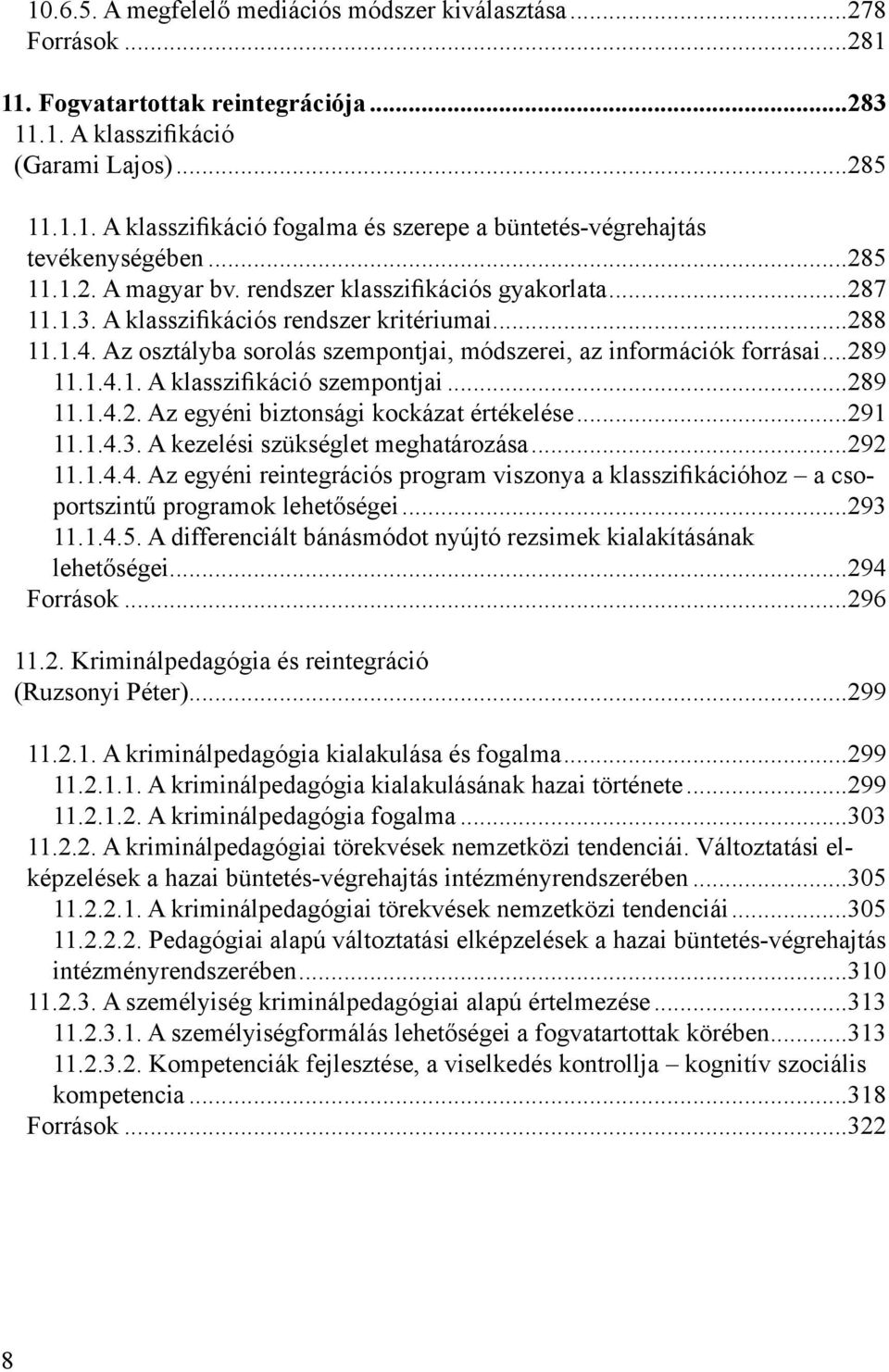 10.6.5. A megfelelő mediációs módszer kiválasztása...278
Források...281

11. Fogvatartottak reintegrációja...283
11.1. A klasszifikáció (Garami Lajos)...285

11.1.1. A klasszifikáció fogalma és szerepe a büntetés-végrehajtás tevékenységében...285
11.1.2. A magyar bv. rendszer klasszifikációs gyakorlata...287
11.1.3. A klasszifikációs rendszer kritériumai...288
11.1.4. Az osztályba sorolás szempontjai, módszerei, az információk forrásai...289
11.1.4.1. A klasszifikáció szempontjai...289
11.1.4.2. Az egyéni biztonsági kockázat értékelése...291
11.1.4.3. A kezelési szükséglet meghatározása...292
11.1.4.4. Az egyéni reintegrációs program viszonya a klasszifikációhoz – a csoportszintű programok lehetőségei...293
11.1.4.5. A differenciált bánásmódot nyújtó rezsimek kialakításának lehetőségei...294
Források...296

11.2. Kriminálpedagógia és reintegráció (Ruzsonyi Péter)...299

11.2.1. A kriminálpedagógia kialakulása és fogalma...299
11.2.1.1. A kriminálpedagógia kialakulásának hazai története...299
11.2.1.2. A kriminálpedagógia fogalma...303
11.2.2. A kriminálpedagógiai törekvések nemzetközi tendenciái. Változtatási elképzelések a hazai büntetés-végrehajtás intézményrendszerében...305
11.2.2.1. A kriminálpedagógiai törekvések nemzetközi tendenciái...305
11.2.2.2. Pedagógiai alapú változtatási elképzelések a hazai büntetés-végrehajtás intézményrendszerében...310
11.2.3. A személyiség kriminálpedagógiai alapú értelmezése...313
11.2.3.1. A személyiségformálás lehetőségei a fogvatartottak körében...313
11.2.3.2. Kompetenciák fejlesztése, a viselkedés kontrollja – kognitív szociális kompetencia...318
Források...322

8